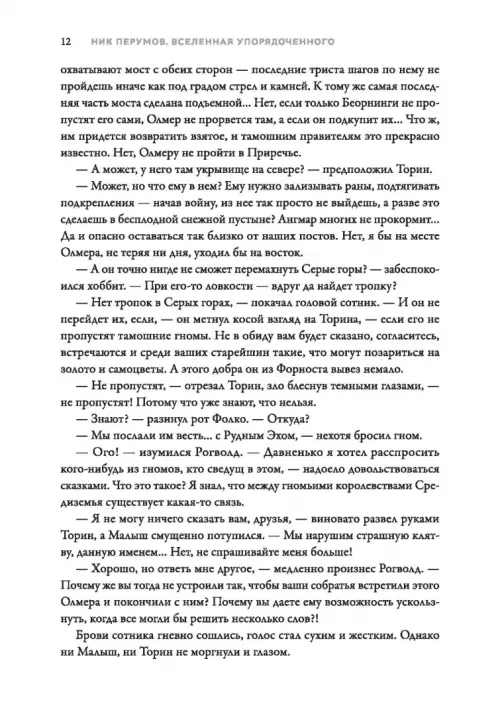 12 НИК ПЕРУМОВ. ВСЕЛЕННАЯ УПОРЯДОЧЕННОГО

охватывают мост с обеих сторон — последние триста шагов по нему не пройдешь иначе как под градом стрел и камней. К тому же самая последняя часть моста сделана подъемной... Нет, если только Беорнинги не пропустят его сами, Олмер не прорвется там, а если он подкупит их... Что ж, им придется возвратить взятое, и тамошним правителям это прекрасно известно. Нет, Олмеру не пройти в Приречье.

— А может, у него там укрывище на севере? — предположил Торин.

— Может, но что ему в нем? Ему нужно зализывать раны, подтягивать подкрепления — начав войну, из нее так просто не выйдешь, а разве это сделаешь в бесплодной снежной пустыне? Ангмар многих не прокормит... Да и опасно оставаться так близко от наших постов. Нет, я бы на месте Олмера, не теряя ни дня, уходил бы на восток.

— А он точно нигде не сможет перемахнуть Серые горы? — забеспокоился хоббит. — При его-то ловкости — вдруг да найдет тропку?

— Нет тропок в Серых горах, — покачал головой сотник. — И он не перейдет их, если, — он метнул косой взгляд на Торина, — если его не пропустят тамошние гномы. Не в обиду вам будет сказано, согласитесь, встречаются и среди ваших старейшин такие, что могут позариться на золото и самоцветы. А этого добра он из Форноста вывез немало.

— Не пропустят, — отрезал Торин, зло блеснув темными глазами, — не пропустят! Потому что уже знают, что нельзя.

— Знают? — разинул рот Фолко. — Откуда?

— Мы послали им весть... с Рудным Эхом, — нехотя бросил гном.

— Ого! — изумился Рогволд. — Давненько я хотел расспросить кого-нибудь из гномов, кто сведущ в этом, — надоело довольствоваться сказками. Что это такое? Я знал, что между гномьими королевствами Средиземья существует какая-то связь.

— Я не могу ничего сказать вам, друзья, — виновато развел руками Торин, а Малыш смущенно потупился. — Мы нарушим страшную клятву, данную именем... Нет, не спрашивайте меня больше!

— Хорошо, но ответь мне другое, — медленно произнес Рогволд. — Почему же вы тогда не устроили так, чтобы ваши собратья встретили этого Олмера и покончили с ним? Почему вы даете ему возможность ускользнуть, когда все могли бы решить несколько слов?!

Брови сотника гневно сошлись, голос стал сухим и жестким. Однако ни Малыш, ни Торин не моргнули и глазом.